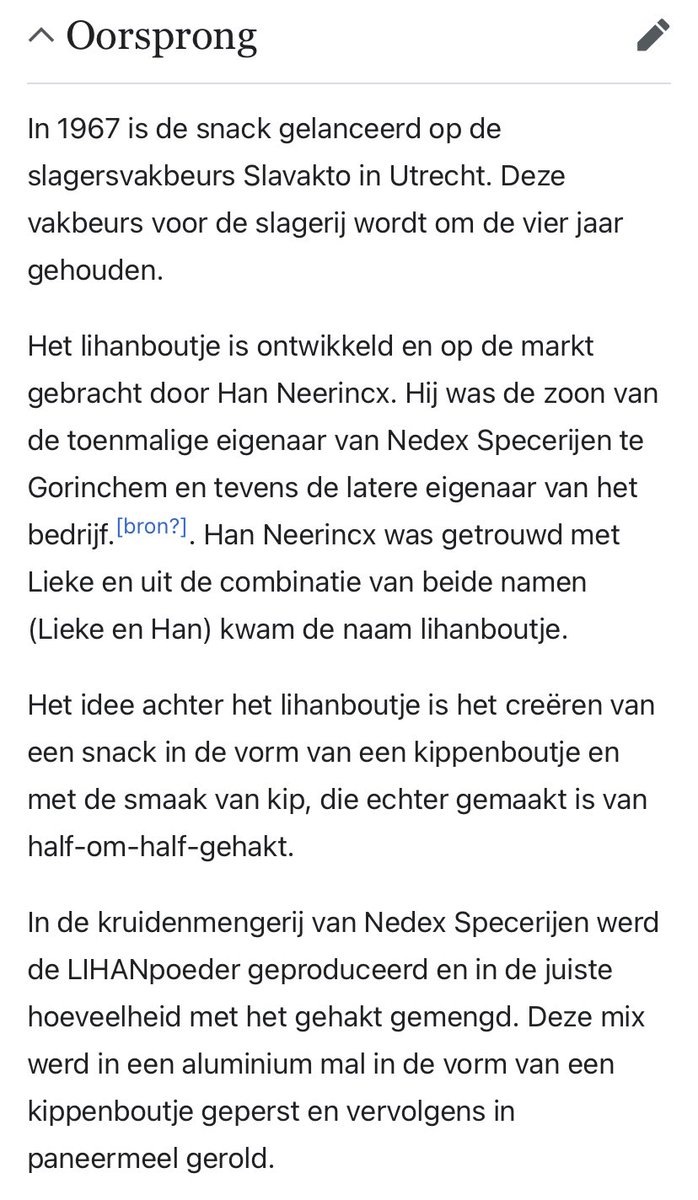 Oorsprong

In 1967 is de snack gelanceerd op de slagersvakbeurs Slavakto in Utrecht. Deze vakbeurs voor de slagerij wordt om de vier jaar gehouden.

Het lihanboutje is ontwikkeld en op de markt gebracht door Han Neerincx. Hij was de zoon van de toenmalige eigenaar van Nedex Specerijen te Gorinchem en tevens de latere eigenaar van het bedrijf.[bron?]. Han Neerincx was getrouwd met Lieke en uit de combinatie van beide namen (Lieke en Han) kwam de naam lihanboutje.

Het idee achter het lihanboutje is het creëren van een snack in de vorm van een kippenboutje en met de smaak van kip, die echter gemaakt is van half-om-half-gehakt.

In de kruidenmengerij van Nedex Specerijen werd de LIHANpoeder geproduceerd en in de juiste hoeveelheid met het gehakt gemengd. Deze mix werd in een aluminium mal in de vorm van een kippenboutje geperst en vervolgens in paneermeel gerold.